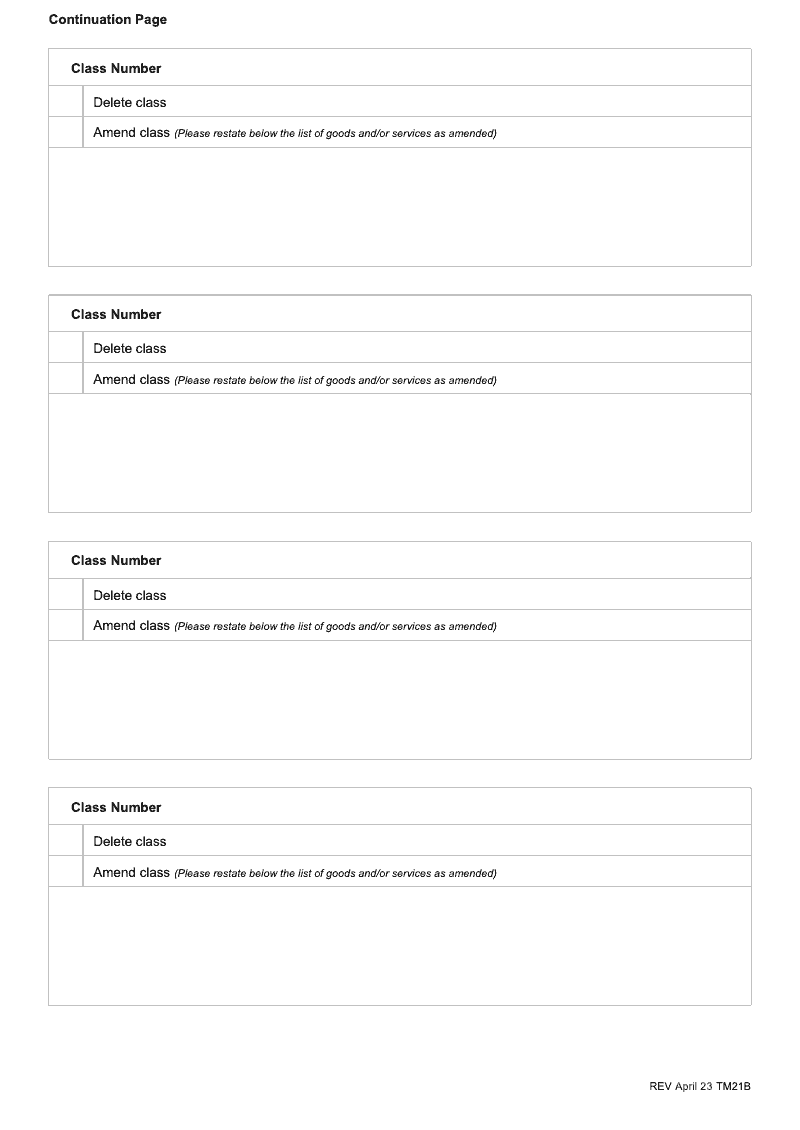 Continuation Page

Class Number

Delete class

Amend class (Please restate below the list of goods and/or services as amended)

Class Number

Delete class

Amend class (Please restate below the list of goods and/or services as amended)

Class Number

Delete class

Amend class (Please restate below the list of goods and/or services as amended)

Class Number

Delete class

Amend class (Please restate below the list of goods and/or services as amended)

REV April 23 TM21B